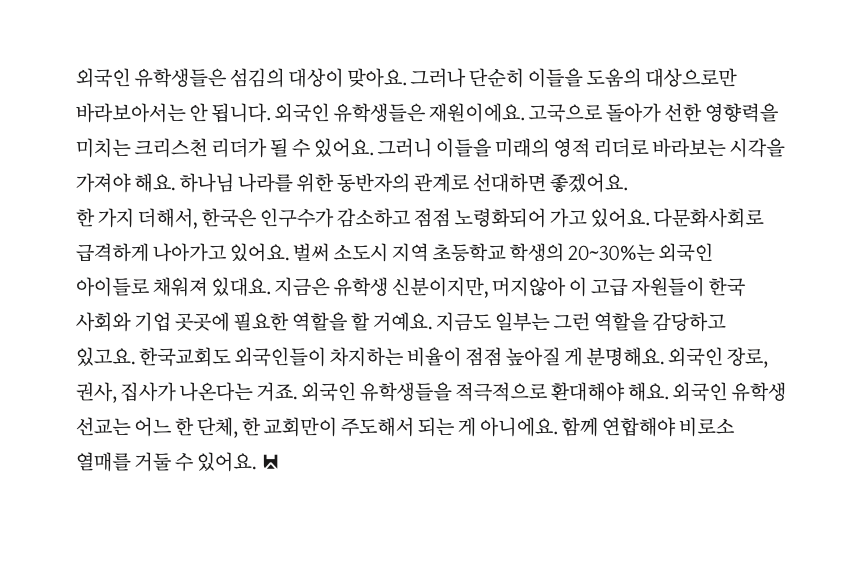 외국인 유학생들은 섬김의 대상이 맞아요. 그러나 단순히 이들을 도움의 대상으로만 바라보아서는 안 됩니다. 외국인 유학생들은 재원이에요. 고국으로 돌아가 선한 영향력을 미치는 크리스천 리더가 될 수 있어요. 그러니 이들을 미래의 영적 리더로 바라보는 시각을 가져야 해요. 하나님 나라를 위한 동반자의 관계로 선대하면 좋겠어요.

한 가지 더해서, 한국은 인구수가 감소하고 점점 노령화되어 가고 있어요. 다문화사회로 급격하게 나아가고 있어요. 벌써 소도시 지역 초등학교 학생의 20~30%는 외국인 아이들로 채워져 있대요. 지금은 유학생 신분이지만, 머지않아 이 고급 자원들이 한국 사회와 기업 곳곳에 필요한 역할을 할 거예요. 지금도 일부는 그런 역할을 감당하고 있고요. 한국교회도 외국인들이 차지하는 비율이 점점 높아질 게 분명해요. 외국인 장로, 권사, 집사가 나온다는 거죠. 외국인 유학생들을 적극적으로 환대해야 해요. 외국인 유학생 선교는 어느 한 단체, 한 교회만이 주도해서 되는 게 아니에요. 함께 연합해야 비로소 열매를 거둘 수 있어요.